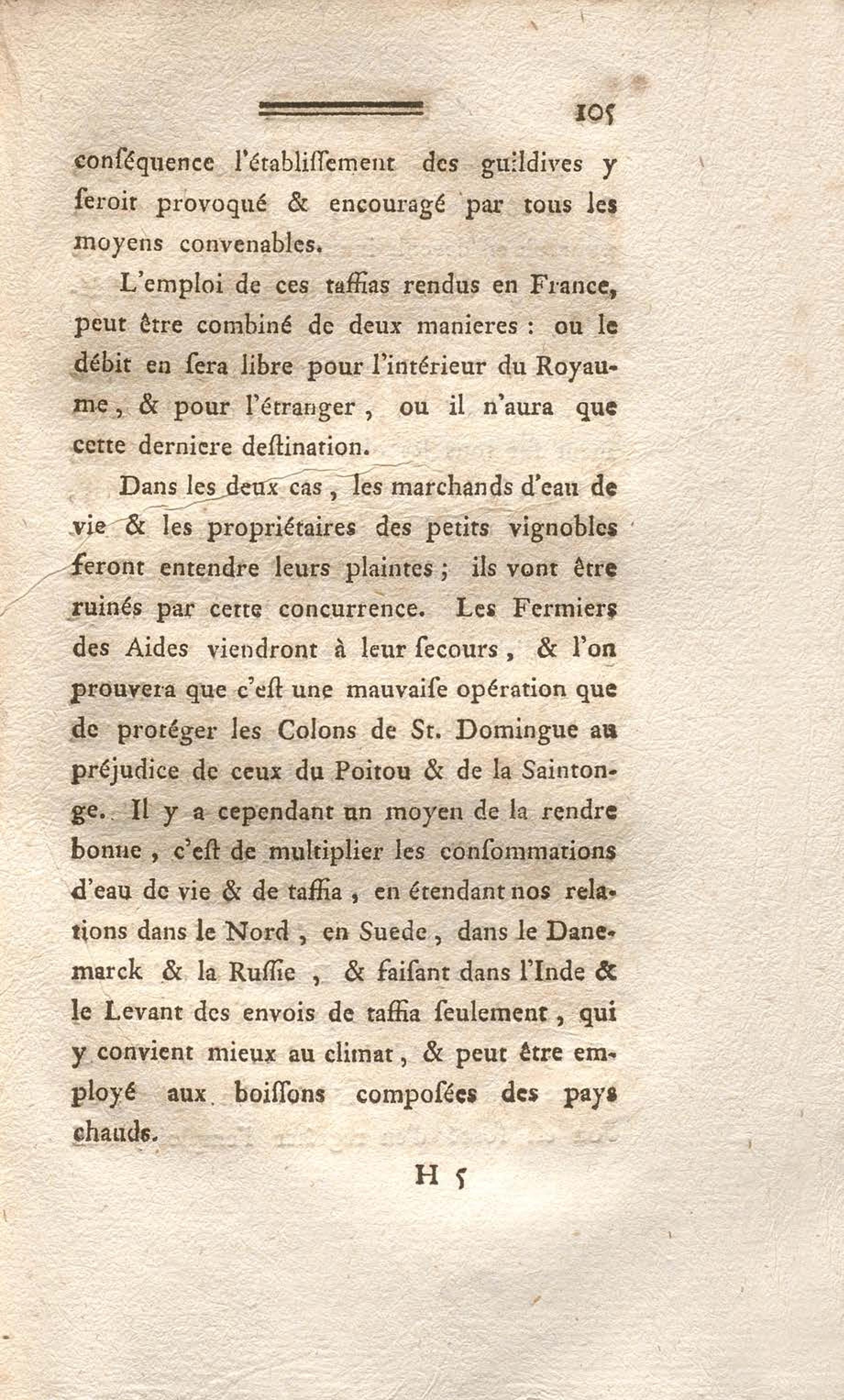 105

conſéquence l'établiſſement des guildives y ſeroit provoqué & encouragé par tous les moyens convenables.

L'emploi de ces taffias rendus en France, peut être combiné de deux manieres : ou le débit en ſera libre pour l'intérieur du Royaume, & pour l'étranger, ou il n'aura que cette derniere deſtination.

Dans les deux cas, les marchands d'eau de vie & les propriétaires des petits vignobles feront entendre leurs plaintes ; ils vont être ruinés par cette concurrence. Les Fermiers des Aides viendront à leur ſecours, & l'on prouvera que c'eſt une mauvaiſe opération que de protéger les Colons de St. Domingue au préjudice de ceux du Poitou & de la Saintonge. Il y a cependant un moyen de la rendre bonne, c'eſt de multiplier les conſommations d'eau de vie & de taffia, en étendant nos relations dans le Nord, en Suede, dans le Danemarck & la Ruſſie, & faiſant dans l'Inde & le Levant des envois de taffia ſeulement, qui y convient mieux au climat, & peut être employé aux boiſſons compoſées des pays chauds.

H 5